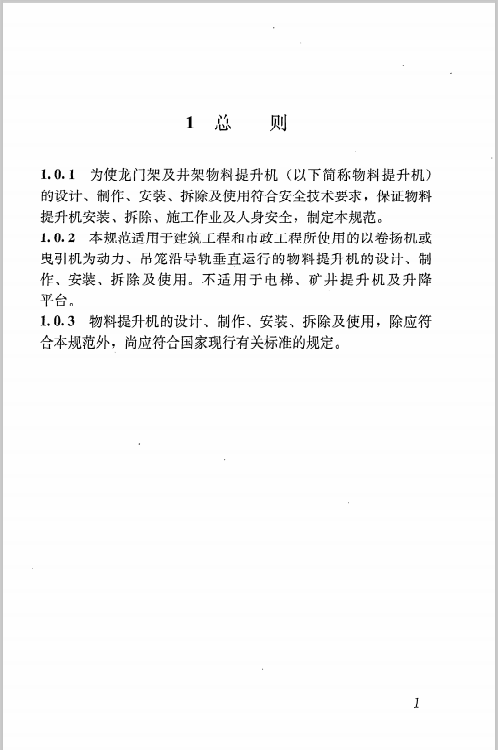 1 总　则

1.0.1 为使龙门架及井架物料提升机（以下简称物料提升机）的设计、制作、安装、拆除及使用符合安全技术要求，保证物料提升机安装、拆除、施工作业及人身安全，制定本规范。
1.0.2 本规范适用于建筑工程和市政工程所使用的以卷扬机或曳引机为动力、吊笼沿导轨垂直运行的物料提升机的设计、制作、安装、拆除及使用。不适用于电梯、矿井提升机及升降平台。
1.0.3 物料提升机的设计、制作、安装、拆除及使用，除应符合本规范外，尚应符合国家现行有关标准的规定。

1